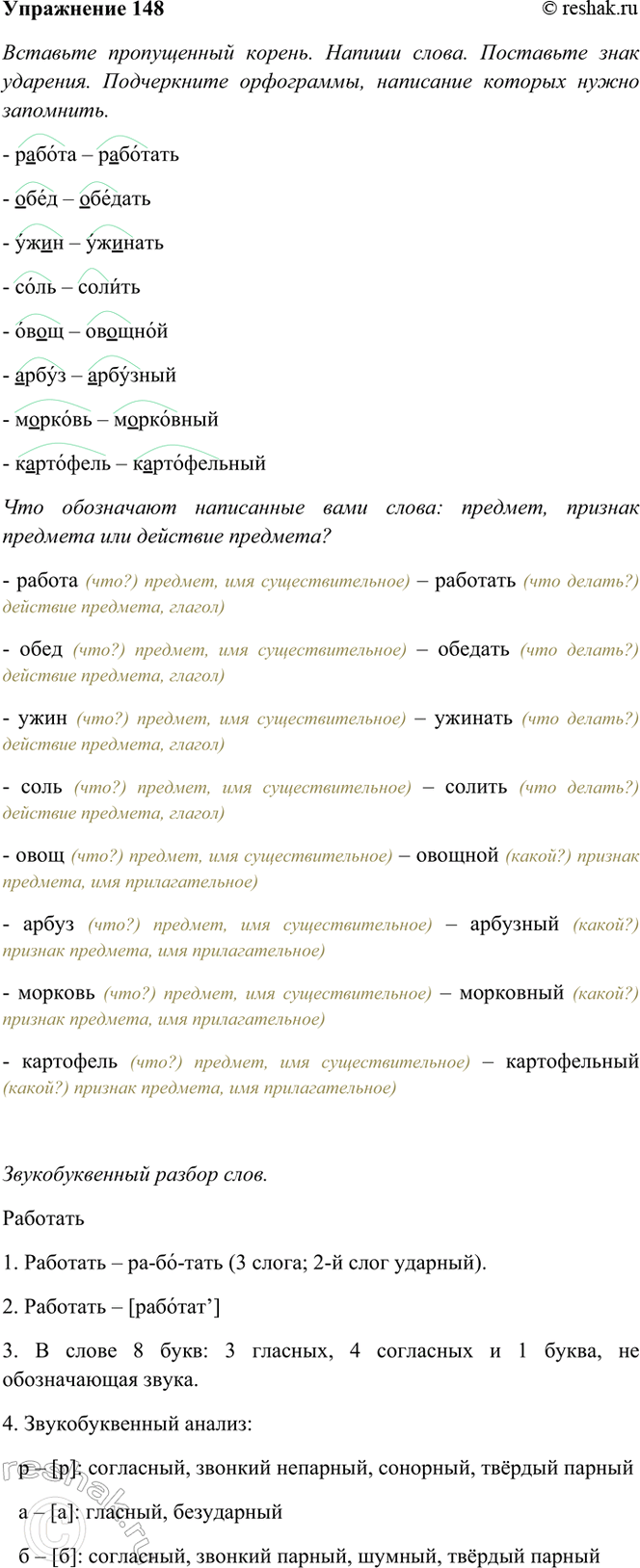 Упражнение 148 © reshak.ru

Вставьте пропущенный корень. Напиши слова. Поставьте знак ударения. Подчеркните орфограммы, написание которых нужно запомнить.

- рабо́та – рабо́тать

- обе́д – обе́дать

- у́жин – у́жинать

- со́ль – соли́ть

- о́вощ – овощно́й

- арбу́з – арбу́зный

- морко́вь – морко́вный

- карто́фель – карто́фельный

Что обозначают написанные вами слова: предмет, признак предмета или действие предмета?

- работа (что?) предмет, имя существительное) – работать (что делать?) действие предмета, глагол)

- обед (что?) предмет, имя существительное) – обедать (что делать?) действие предмета, глагол)

- ужин (что?) предмет, имя существительное) – ужинать (что делать?) действие предмета, глагол)

- соль (что?) предмет, имя существительное) – солить (что делать?) действие предмета, глагол)

- овощ (что?) предмет, имя существительное) – овощной (какой?) признак предмета, имя прилагательное)

- арбуз (что?) предмет, имя существительное) – арбузный (какой?) признак предмета, имя прилагательное)

- морковь (что?) предмет, имя существительное) – морковный (какой?) признак предмета, имя прилагательное)

- картофель (что?) предмет, имя существительное) – картофельный (какой?) признак предмета, имя прилагательное)

Звукобуквенный разбор слов.

Работать

1. Работать – ра-бо́-тать (3 слога; 2-й слог ударный).

2. Работать – [рабо́тат’]

3. В слове 8 букв: 3 гласных, 4 согласных и 1 буква, не обозначающая звука.

4. Звукобуквенный анализ:

р – [р]: согласный, звонкий непарный, сонорный, твёрдый парный

а – [а]: гласный, безударный

б – [б]: согласный, звонкий парный, шумный, твёрдый парный

reshak.ru